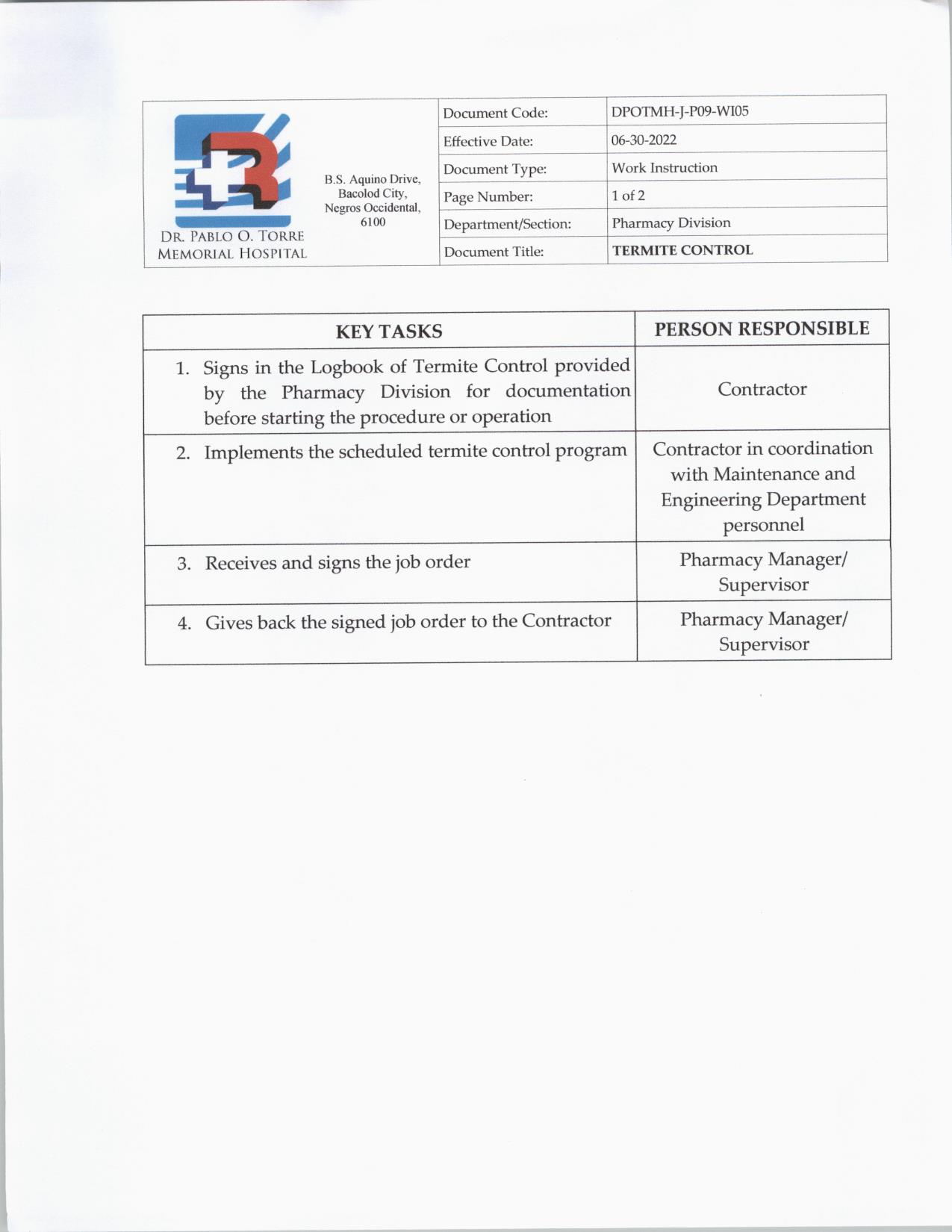 DR. PABLO O. TORRE MEMORIAL HOSPITAL

B.S. Aquino Drive, Bacolod City, Negros Occidental, 6100

| Document Code: | DPOTMH-J-P09-WI05 |
|---|---|
| Effective Date: | 06-30-2022 |
| Document Type: | Work Instruction |
| Page Number: | 1 of 2 |
| Department/Section: | Pharmacy Division |
| Document Title: | TERMITE CONTROL |

| KEY TASKS | PERSON RESPONSIBLE |
|---|---|
| 1. Signs in the Logbook of Termite Control provided by the Pharmacy Division for documentation before starting the procedure or operation | Contractor |
| 2. Implements the scheduled termite control program | Contractor in coordination with Maintenance and Engineering Department personnel |
| 3. Receives and signs the job order | Pharmacy Manager/ Supervisor |
| 4. Gives back the signed job order to the Contractor | Pharmacy Manager/ Supervisor |